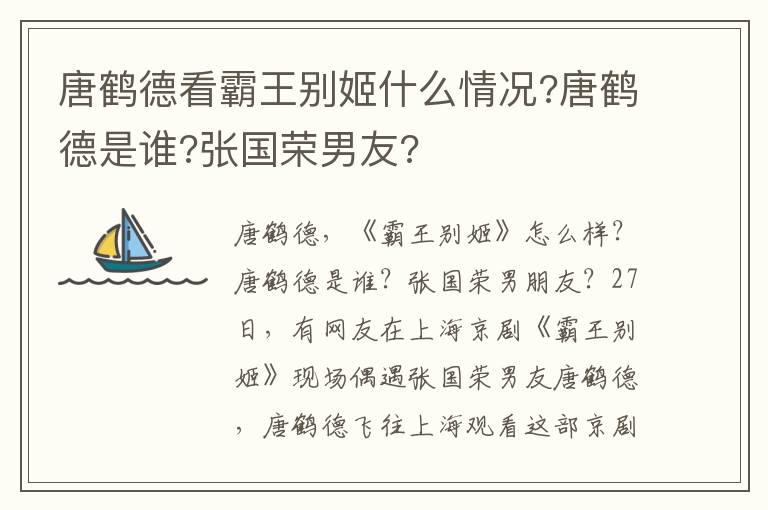 唐鹤德看霸王别姬什么情况?唐鹤德是谁?张国荣男友?

唐鹤德，《霸王别姬》怎么样?唐鹤德是谁?张国荣男朋友?27日，有网友在上海京剧《霸王别姬》现场偶遇张国荣男友唐鹤德，唐鹤德飞往上海观看这部京剧